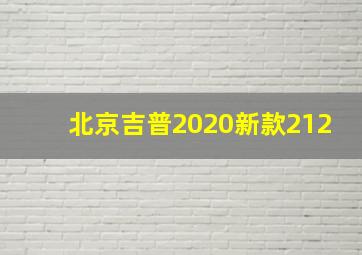 北京吉普2020新款212